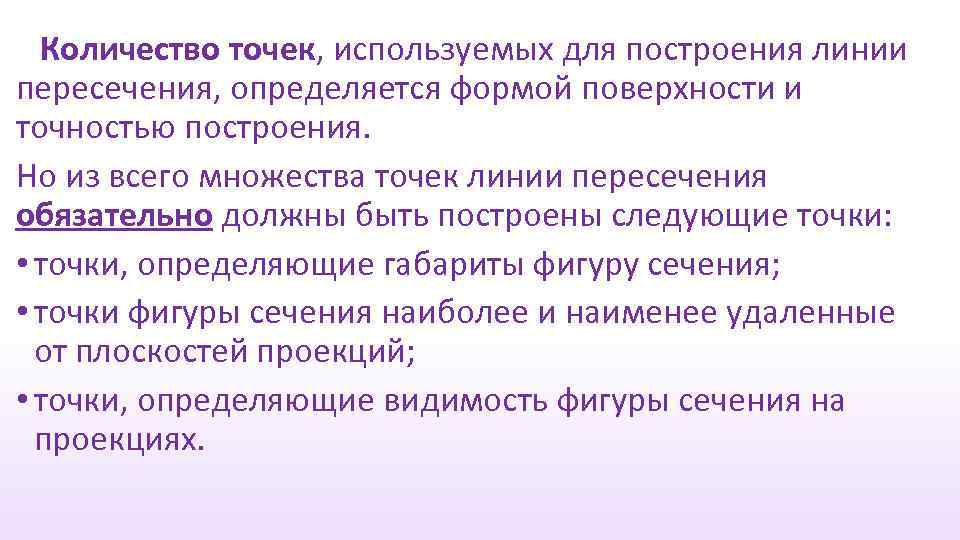 Количество точек, используемых для построения линии пересечения, определяется формой поверхности и точностью построения.

Но из всего множества точек линии пересечения обязательно должны быть построены следующие точки:

• точки, определяющие габариты фигуру сечения;

• точки фигуры сечения наиболее и наименее удаленные от плоскостей проекций;

• точки, определяющие видимость фигуры сечения на проекциях.